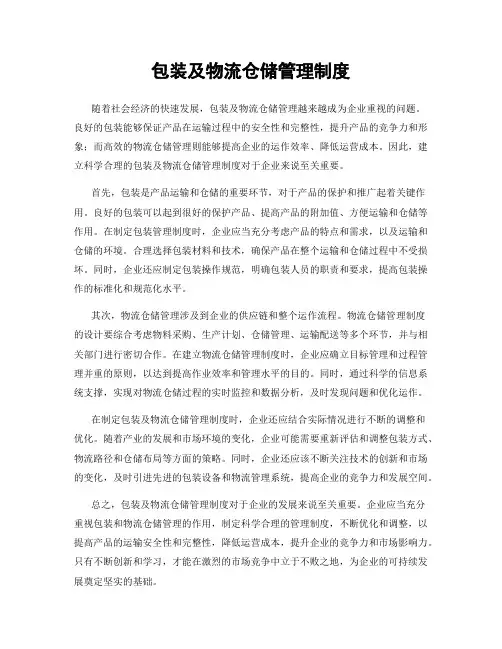 包装及物流仓储管理制度

随着社会经济的快速发展，包装及物流仓储管理越来越成为企业重视的问题。良好的包装能够保证产品在运输过程中的安全性和完整性，提升产品的竞争力和形象；而高效的物流仓储管理则能够提高企业的运作效率、降低运营成本。因此，建立科学合理的包装及物流仓储管理制度对于企业来说至关重要。

首先，包装是产品运输和仓储的重要环节，对于产品的保护和推广起着关键作用。良好的包装可以起到很好的保护产品、提高产品的附加值、方便运输和仓储等作用。在制定包装管理制度时，企业应当充分考虑产品的特点和需求，以及运输和仓储的环境。合理选择包装材料和技术，确保产品在整个运输和仓储过程中不受损坏。同时，企业还应制定包装操作规范，明确包装人员的职责和要求，提高包装操作的标准化和规范化水平。

其次，物流仓储管理涉及到企业的供应链和整个运作流程。物流仓储管理制度的设计要综合考虑物料采购、生产计划、仓储管理、运输配送等多个环节，并与相关部门进行密切合作。在建立物流仓储管理制度时，企业应确立目标管理和过程管理并重的原则，以达到提高作业效率和管理水平的目的。同时，通过科学的信息系统支撑，实现对物流仓储过程的实时监控和数据分析，及时发现问题和优化运作。

在制定包装及物流仓储管理制度时，企业还应结合实际情况进行不断的调整和优化。随着产业的发展和市场环境的变化，企业可能需要重新评估和调整包装方式、物流路径和仓储布局等方面的策略。同时，企业还应该不断关注技术的创新和市场的变化，及时引进先进的包装设备和物流管理系统，提高企业的竞争力和发展空间。

总之，包装及物流仓储管理制度对于企业的发展来说至关重要。企业应当充分重视包装和物流仓储管理的作用，制定科学合理的管理制度，不断优化和调整，以提高产品的运输安全性和完整性，降低运营成本，提升企业的竞争力和市场影响力。只有不断创新和学习，才能在激烈的市场竞争中立于不败之地，为企业的可持续发展奠定坚实的基础。